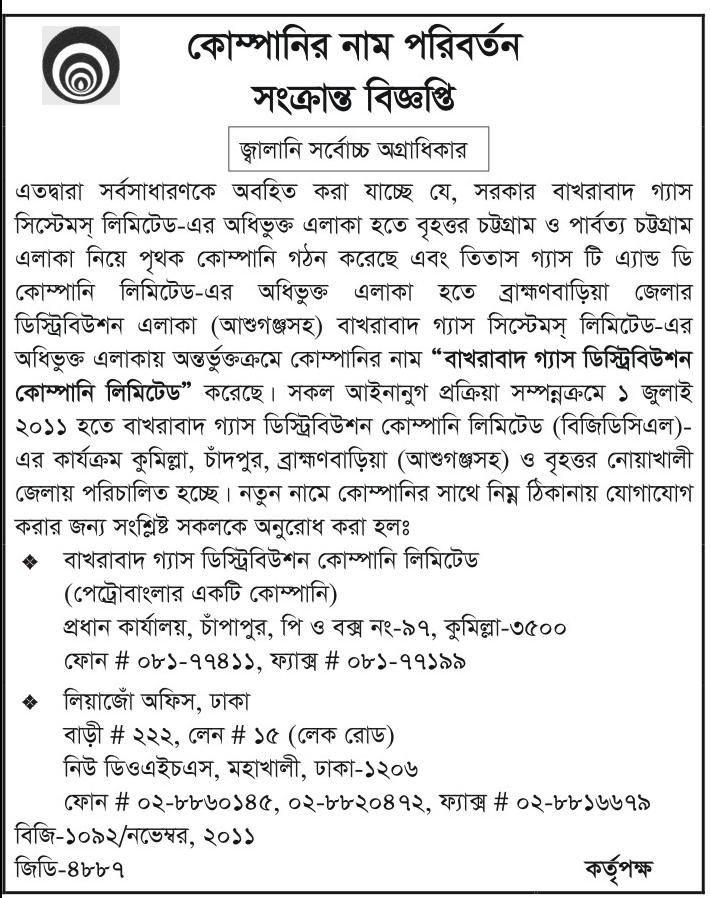 কোম্পানির নাম পরিবর্তন
সংক্রান্ত বিজ্ঞপ্তি

জ্বালানি সর্বোচ্চ অগ্রাধিকার

এতদ্বারা সর্বসাধারণকে অবহিত করা যাচ্ছে যে, সরকার বাখরাবাদ গ্যাস সিস্টেমস্ লিমিটেড-এর অধিভুক্ত এলাকা হতে বৃহত্তর চট্টগ্রাম ও পার্বত্য চট্টগ্রাম এলাকা নিয়ে পৃথক কোম্পানি গঠন করেছে এবং তিতাস গ্যাস টি এ্যান্ড ডি কোম্পানি লিমিটেড-এর অধিভুক্ত এলাকা হতে ব্রাহ্মণবাড়িয়া জেলার ডিস্ট্রিবিউশন এলাকা (আশুগঞ্জসহ) বাখরাবাদ গ্যাস সিস্টেমস্ লিমিটেড-এর অধিভুক্ত এলাকায় অন্তর্ভুক্তক্রমে কোম্পানির নাম "বাখরাবাদ গ্যাস ডিস্ট্রিবিউশন কোম্পানি লিমিটেড" করেছে। সকল আইনানুগ প্রক্রিয়া সম্পন্নক্রমে ১ জুলাই ২০১১ হতে বাখরাবাদ গ্যাস ডিস্ট্রিবিউশন কোম্পানি লিমিটেড (বিজিডিসিএল)-এর কার্যক্রম কুমিল্লা, চাঁদপুর, ব্রাহ্মণবাড়িয়া (আশুগঞ্জসহ) ও বৃহত্তর নোয়াখালী জেলায় পরিচালিত হচ্ছে। নতুন নামে কোম্পানির সাথে নিম্ন ঠিকানায় যোগাযোগ করার জন্য সংশ্লিষ্ট সকলকে অনুরোধ করা হলঃ

❖ বাখরাবাদ গ্যাস ডিস্ট্রিবিউশন কোম্পানি লিমিটেড
(পেট্রোবাংলার একটি কোম্পানি)
প্রধান কার্যালয়, চাঁপাপুর, পি ও বক্স নং-৯৭, কুমিল্লা-৩৫০০
ফোন # ০৮১-৭৭৪১১, ফ্যাক্স # ০৮১-৭৭১৯৯

❖ লিয়াজোঁ অফিস, ঢাকা
বাড়ী # ২২২, লেন # ১৫ (লেক রোড)
নিউ ডিওএইচএস, মহাখালী, ঢাকা-১২০৬
ফোন # ০২-৮৮৬০১৪৫, ০২-৮৮২০৪৭২, ফ্যাক্স # ০২-৮৮১৬৬৭৯

বিজি-১০৯২/নভেম্বর, ২০১১
জিডি-৪৮৮৭

কর্তৃপক্ষ